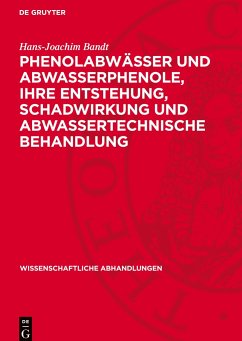 DE GRUYTER

Hans-Joachim Bandt

PHENOLABWÄSSER UND ABWASSERPHENOLE, IHRE ENTSTEHUNG, SCHADWIRKUNG UND ABWASSERTECHNISCHE BEHANDLUNG

WISSENSCHAFTLICHE ABHANDLUNGEN

DE G